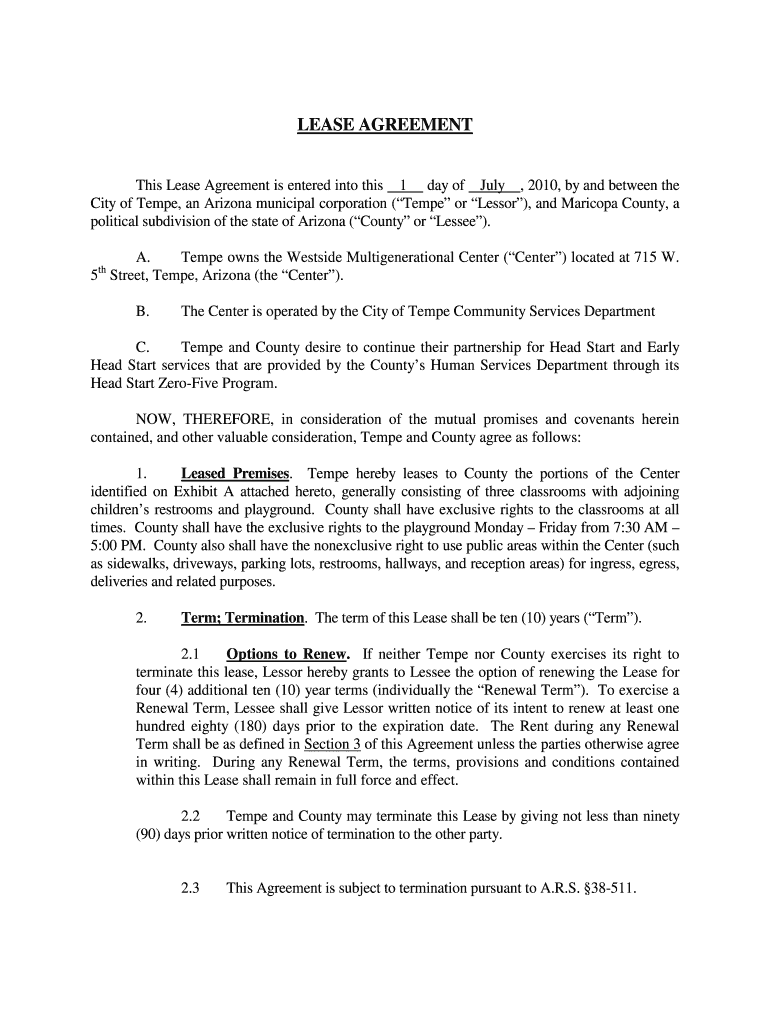 LEASE AGREEMENT

This Lease Agreement is entered into this __1__ day of __July__, 2010, by and between the City of Tempe, an Arizona municipal corporation ("Tempe" or "Lessor"), and Maricopa County, a political subdivision of the state of Arizona ("County" or "Lessee").

A. Tempe owns the Westside Multigenerational Center ("Center") located at 715 W. 5$^{th}$ Street, Tempe, Arizona (the "Center").

B. The Center is operated by the City of Tempe Community Services Department

C. Tempe and County desire to continue their partnership for Head Start and Early Head Start services that are provided by the County's Human Services Department through its Head Start Zero-Five Program.

NOW, THEREFORE, in consideration of the mutual promises and covenants herein contained, and other valuable consideration, Tempe and County agree as follows:

1. Leased Premises. Tempe hereby leases to County the portions of the Center identified on Exhibit A attached hereto, generally consisting of three classrooms with adjoining children's restrooms and playground. County shall have exclusive rights to the classrooms at all times. County shall have the exclusive rights to the playground Monday – Friday from 7:30 AM – 5:00 PM. County also shall have the nonexclusive right to use public areas within the Center (such as sidewalks, driveways, parking lots, restrooms, hallways, and reception areas) for ingress, egress, deliveries and related purposes.

2. Term; Termination. The term of this Lease shall be ten (10) years ("Term").

2.1 Options to Renew. If neither Tempe nor County exercises its right to terminate this lease, Lessor hereby grants to Lessee the option of renewing the Lease for four (4) additional ten (10) year terms (individually the "Renewal Term"). To exercise a Renewal Term, Lessee shall give Lessor written notice of its intent to renew at least one hundred eighty (180) days prior to the expiration date. The Rent during any Renewal Term shall be as defined in Section 3 of this Agreement unless the parties otherwise agree in writing. During any Renewal Term, the terms, provisions and conditions contained within this Lease shall remain in full force and effect.

2.2 Tempe and County may terminate this Lease by giving not less than ninety (90) days prior written notice of termination to the other party.

2.3 This Agreement is subject to termination pursuant to A.R.S. §38-511.